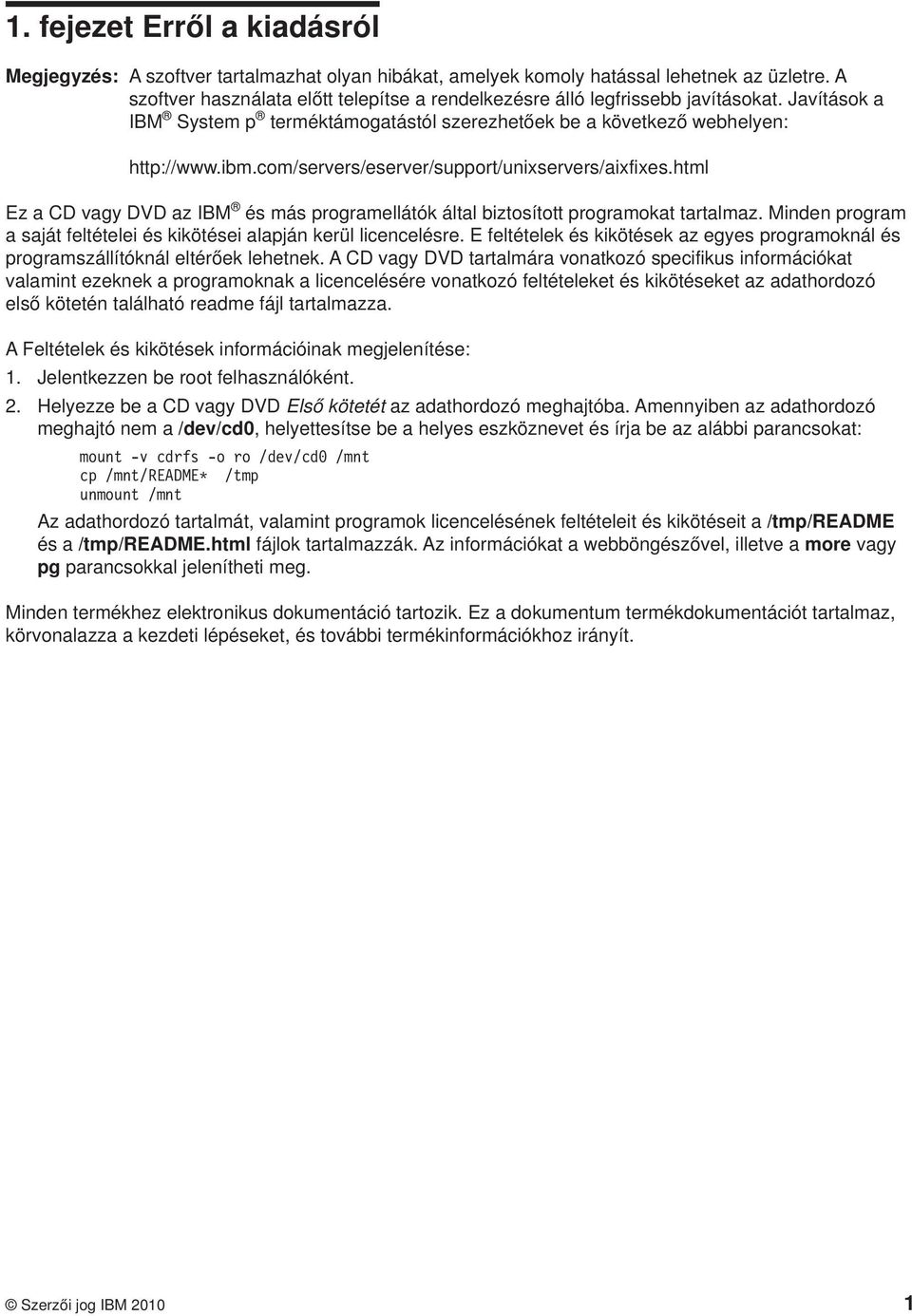 1. fejezet Erről a kiadásról

Megjegyzés: A szoftver tartalmazhat olyan hibákat, amelyek komoly hatással lehetnek az üzletre. A szoftver használata előtt telepítse a rendelkezésre álló legfrissebb javításokat. Javítások a IBM® System p® terméktámogatástól szerezhetőek be a következő webhelyen:

http://www.ibm.com/servers/eserver/support/unixservers/aixfixes.html

Ez a CD vagy DVD az IBM® és más programellátók által biztosított programokat tartalmaz. Minden program a saját feltételei és kikötései alapján kerül licencelésre. E feltételek és kikötések az egyes programoknál és programszállítóknál eltérőek lehetnek. A CD vagy DVD tartalmára vonatkozó specifikus információkat valamint ezeknek a programoknak a licencelésére vonatkozó feltételeket és kikötéseket az adathordozó első kötetén található readme fájl tartalmazza.

A Feltételek és kikötések információinak megjelenítése:

1. Jelentkezzen be root felhasználóként.

2. Helyezze be a CD vagy DVD Első kötetét az adathordozó meghajtóba. Amennyiben az adathordozó meghajtó nem a /dev/cd0, helyettesítse be a helyes eszköznevet és írja be az alábbi parancsokat:

mount -v cdrfs -o ro /dev/cd0 /mnt
cp /mnt/README* /tmp
unmount /mnt

Az adathordozó tartalmát, valamint programok licencelésének feltételeit és kikötéseit a /tmp/README és a /tmp/README.html fájlok tartalmazzák. Az információkat a webböngészővel, illetve a more vagy pg parancsokkal jelenítheti meg.

Minden termékhez elektronikus dokumentáció tartozik. Ez a dokumentum termékdokumentációt tartalmaz, körvonalazza a kezdeti lépéseket, és további termékinformációkhoz irányít.

© Szerzői jog IBM 2010 1